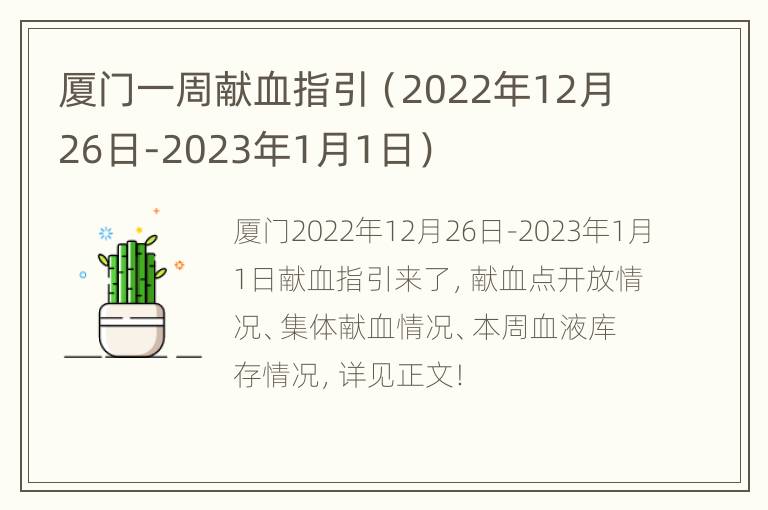 厦门一周献血指引（2022年12月26日-2023年1月1日）

厦门2022年12月26日-2023年1月1日献血指引来了，献血点开放情况、集体献血情况、本周血液库存情况，详见正文！